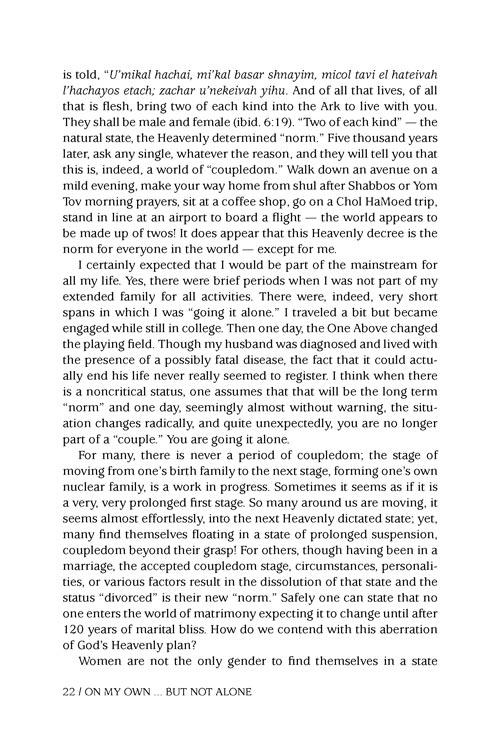 is told, "U'mikal hachai, mi'kal basar shnayim, micol tavi el hateivah l'hachayos etach; zachar u'nekeivah yihu. And of all that lives, of all that is flesh, bring two of each kind into the Ark to live with you. They shall be male and female (ibid. 6:19). "Two of each kind" — the natural state, the Heavenly determined "norm." Five thousand years later, ask any single, whatever the reason, and they will tell you that this is, indeed, a world of "coupledom." Walk down an avenue on a mild evening, make your way home from shul after Shabbos or Yom Tov morning prayers, sit at a coffee shop, go on a Chol HaMoed trip, stand in line at an airport to board a flight — the world appears to be made up of twos! It does appear that this Heavenly decree is the norm for everyone in the world — except for me.

I certainly expected that I would be part of the mainstream for all my life. Yes, there were brief periods when I was not part of my extended family for all activities. There were, indeed, very short spans in which I was "going it alone." I traveled a bit but became engaged while still in college. Then one day, the One Above changed the playing field. Though my husband was diagnosed and lived with the presence of a possibly fatal disease, the fact that it could actually end his life never really seemed to register. I think when there is a noncritical status, one assumes that that will be the long term "norm" and one day, seemingly almost without warning, the situation changes radically, and quite unexpectedly, you are no longer part of a "couple." You are going it alone.

For many, there is never a period of coupledom; the stage of moving from one's birth family to the next stage, forming one's own nuclear family, is a work in progress. Sometimes it seems as if it is a very, very prolonged first stage. So many around us are moving, it seems almost effortlessly, into the next Heavenly dictated state; yet, many find themselves floating in a state of prolonged suspension, coupledom beyond their grasp! For others, though having been in a marriage, the accepted coupledom stage, circumstances, personalities, or various factors result in the dissolution of that state and the status "divorced" is their new "norm." Safely one can state that no one enters the world of matrimony expecting it to change until after 120 years of marital bliss. How do we contend with this aberration of God's Heavenly plan?

Women are not the only gender to find themselves in a state

22 / ON MY OWN ... BUT NOT ALONE